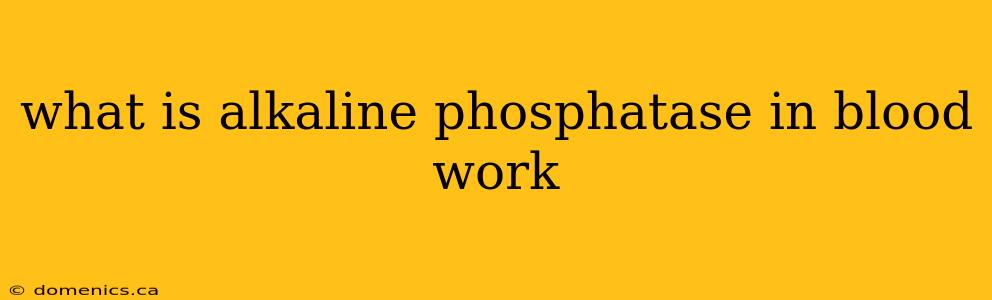 what is alkaline phosphatase in blood work

© domenics.ca